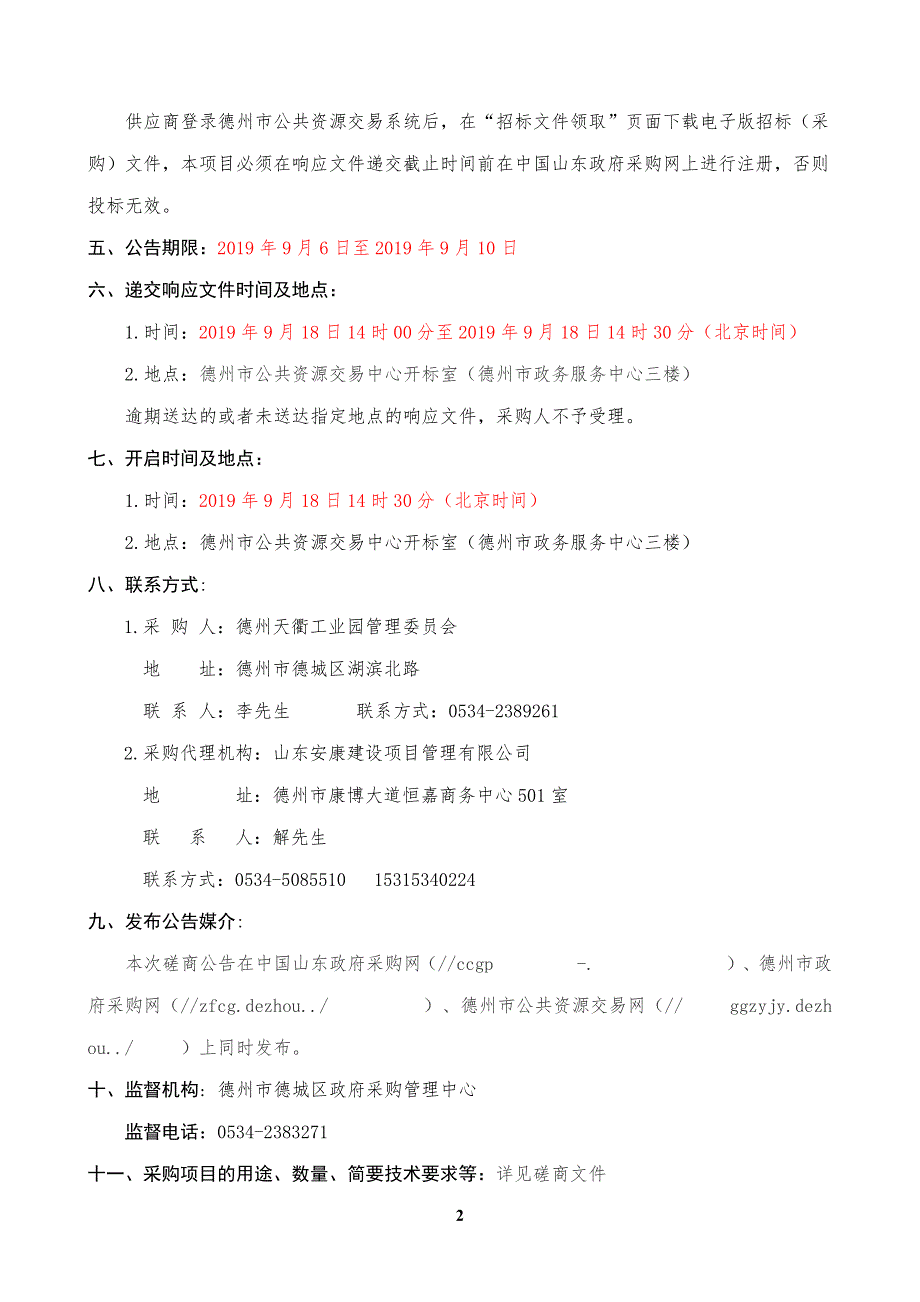 供应商登录德州市公共资源交易系统后，在“招标文件领取”页面下载电子版招标（采购）文件，本项目必须在响应文件递交截止时间前在中国山东政府采购网上进行注册，否则投标无效。

五、公告期限：2019 年 9 月 6 日至 2019 年 9 月 10 日

六、递交响应文件时间及地点：

1.时间：2019 年 9 月 18 日 14 时 00 分至 2019 年 9 月 18 日 14 时 30 分（北京时间）

2.地点：德州市公共资源交易中心开标室（德州市政务服务中心三楼）

逾期送达的或者未送达指定地点的响应文件，采购人不予受理。

七、开启时间及地点：

1.时间：2019 年 9 月 18 日 14 时 30 分（北京时间）

2.地点：德州市公共资源交易中心开标室（德州市政务服务中心三楼）

八、联系方式：

1.采 购 人：德州天衢工业园管理委员会

地 址：德州市德城区湖滨北路

联 系 人：李先生 联系方式：0534-2389261

2.采购代理机构：山东安康建设项目管理有限公司

地 址：德州市康博大道恒嘉商务中心 501 室

联 系 人：解先生

联系方式：0534-5085510 15315340224

九、发布公告媒介：

本次磋商公告在中国山东政府采购网（//ccgp -. ）、德州市政府采购网（//zfcg.dezhou../ ）、德州市公共资源交易网（// ggzyjy.dezhou../ ）上同时发布。

十、监督机构：德州市德城区政府采购管理中心

监督电话：0534-2383271

十一、采购项目的用途、数量、简要技术要求等：详见磋商文件

2